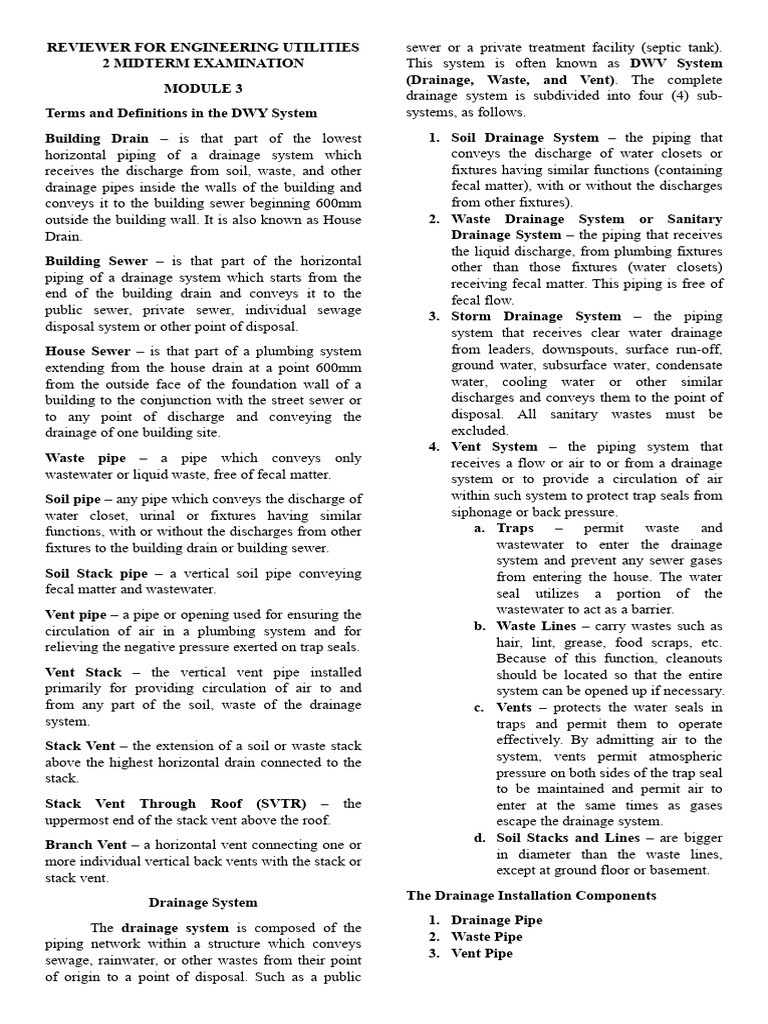 REVIEWER FOR ENGINEERING UTILITIES 2 MIDTERM EXAMINATION

MODULE 3

Terms and Definitions in the DWY System

Building Drain – is that part of the lowest horizontal piping of a drainage system which receives the discharge from soil, waste, and other drainage pipes inside the walls of the building and conveys it to the building sewer beginning 600mm outside the building wall. It is also known as House Drain.

Building Sewer – is that part of the horizontal piping of a drainage system which starts from the end of the building drain and conveys it to the public sewer, private sewer, individual sewage disposal system or other point of disposal.

House Sewer – is that part of a plumbing system extending from the house drain at a point 600mm from the outside face of the foundation wall of a building to the conjunction with the street sewer or to any point of discharge and conveying the drainage of one building site.

Waste pipe – a pipe which conveys only wastewater or liquid waste, free of fecal matter.

Soil pipe – any pipe which conveys the discharge of water closet, urinal or fixtures having similar functions, with or without the discharges from other fixtures to the building drain or building sewer.

Soil Stack pipe – a vertical soil pipe conveying fecal matter and wastewater.

Vent pipe – a pipe or opening used for ensuring the circulation of air in a plumbing system and for relieving the negative pressure exerted on trap seals.

Vent Stack – the vertical vent pipe installed primarily for providing circulation of air to and from any part of the soil, waste of the drainage system.

Stack Vent – the extension of a soil or waste stack above the highest horizontal drain connected to the stack.

Stack Vent Through Roof (SVTR) – the uppermost end of the stack vent above the roof.

Branch Vent – a horizontal vent connecting one or more individual vertical back vents with the stack or stack vent.

Drainage System

The drainage system is composed of the piping network within a structure which conveys sewage, rainwater, or other wastes from their point of origin to a point of disposal. Such as a public sewer or a private treatment facility (septic tank). This system is often known as DWV System (Drainage, Waste, and Vent). The complete drainage system is subdivided into four (4) sub-systems, as follows.

1. Soil Drainage System – the piping that conveys the discharge of water closets or fixtures having similar functions (containing fecal matter), with or without the discharges from other fixtures).
2. Waste Drainage System or Sanitary Drainage System – the piping that receives the liquid discharge, from plumbing fixtures other than those fixtures (water closets) receiving fecal matter. This piping is free of fecal flow.
3. Storm Drainage System – the piping system that receives clear water drainage from leaders, downspouts, surface run-off, ground water, subsurface water, condensate water, cooling water or other similar discharges and conveys them to the point of disposal. All sanitary wastes must be excluded.
4. Vent System – the piping system that receives a flow or air to or from a drainage system or to provide a circulation of air within such system to protect trap seals from siphonage or back pressure.
a. Traps – permit waste and wastewater to enter the drainage system and prevent any sewer gases from entering the house. The water seal utilizes a portion of the wastewater to act as a barrier.
b. Waste Lines – carry wastes such as hair, lint, grease, food scraps, etc. Because of this function, cleanouts should be located so that the entire system can be opened up if necessary.
c. Vents – protects the water seals in traps and permit them to operate effectively. By admitting air to the system, vents permit atmospheric pressure on both sides of the trap seal to be maintained and permit air to enter at the same times as gases escape the drainage system.
d. Soil Stacks and Lines – are bigger in diameter than the waste lines, except at ground floor or basement.

The Drainage Installation Components

1. Drainage Pipe
2. Waste Pipe
3. Vent Pipe